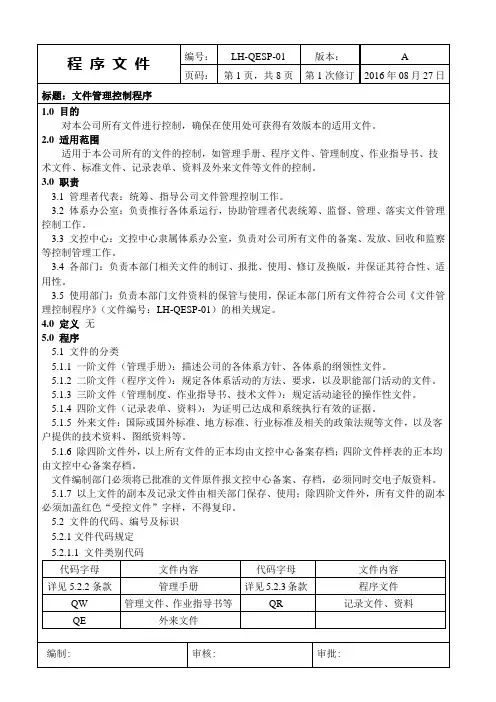 | 程 序 文 件 | 编号： | LH-QESP-01 | 版本： | A |
|---|---|---|---|---|
| | 页码： | 第 1 页，共 8 页 | 第 1 次修订 | 2016 年 08 月 27 日 |

标题：文件管理控制程序

1.0 目的

对本公司所有文件进行控制，确保在使用处可获得有效版本的适用文件。

2.0 适用范围

适用于本公司所有的文件的控制，如管理手册、程序文件、管理制度、作业指导书、技术文件、标准文件、记录表单、资料及外来文件等文件的控制。

3.0 职责

3.1 管理者代表：统筹、指导公司文件管理控制工作。

3.2 体系办公室：负责推行各体系运行，协助管理者代表统筹、监督、管理、落实文件管理控制工作。

3.3 文控中心：文控中心隶属体系办公室，负责对公司所有文件的备案、发放、回收和监察等控制管理工作。

3.4 各部门：负责本部门相关文件的制订、报批、使用、修订及换版，并保证其符合性、适用性。

3.5 使用部门：负责本部门文件资料的保管与使用，保证本部门所有文件符合公司《文件管理控制程序》（文件编号：LH-QESP-01）的相关规定。

4.0 定义 无

5.0 程序

5.1 文件的分类

5.1.1 一阶文件（管理手册）：描述公司的各体系方针、各体系的纲领性文件。

5.1.2 二阶文件（程序文件）：规定各体系活动的方法、要求，以及职能部门活动的文件。

5.1.3 三阶文件（管理制度、作业指导书、技术文件）：规定活动途径的操作性文件。

5.1.4 四阶文件（记录表单、资料）：为证明已达成和系统执行有效的证据。

5.1.5 外来文件：国际或国外标准、地方标准、行业标准及相关的政策法规等文件，以及客户提供的技术资料、图纸资料等。

5.1.6 除四阶文件外，以上所有文件的正本均由文控中心备案存档；四阶文件样表的正本均由文控中心备案存档。

文件编制部门必须将已批准的文件原件报文控中心备案、存档，必须同时交电子版资料。

5.1.7 以上文件的副本及记录文件由相关部门保存、使用；除四阶文件外，所有文件的副本必须加盖红色“受控文件”字样，不得复印。

5.2 文件的代码、编号及标识

5.2.1 文件代码规定

5.2.1.1 文件类别代码

| 代码字母 | 文件内容 | 代码字母 | 文件内容 |
|---|---|---|---|
| 详见 5.2.2 条款 | 管理手册 | 详见 5.2.3 条款 | 程序文件 |
| QW | 管理文件、作业指导书等 | QR | 记录文件、资料 |
| QE | 外来文件 | | |

| 编制： | 审核： | 审批： |
|---|---|---|